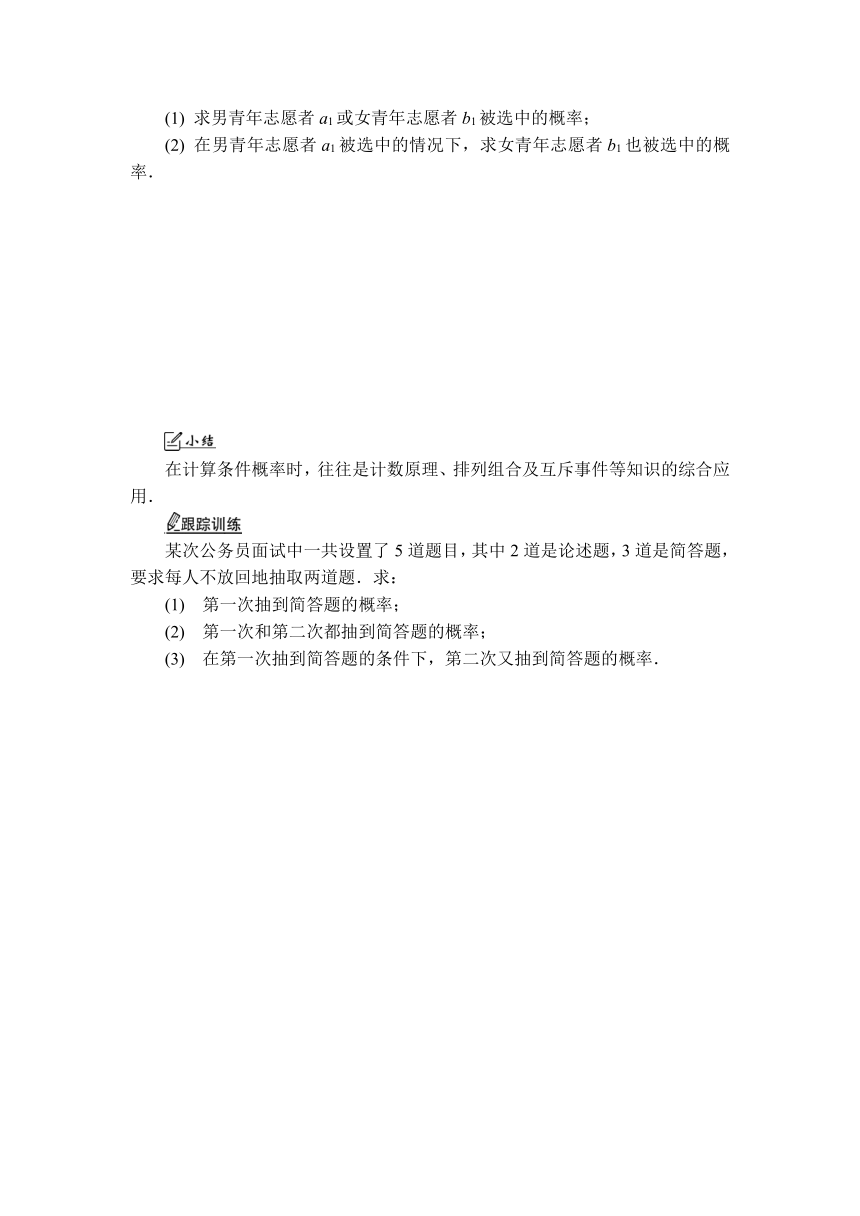 (1) 求男青年志愿者 $a_1$ 或女青年志愿者 $b_1$ 被选中的概率；

(2) 在男青年志愿者 $a_1$ 被选中的情况下，求女青年志愿者 $b_1$ 也被选中的概率．

小结

在计算条件概率时，往往是计数原理、排列组合及互斥事件等知识的综合应用．

跟踪训练

某次公务员面试中一共设置了 5 道题目，其中 2 道是论述题，3 道是简答题，要求每人不放回地抽取两道题．求：

(1) 第一次抽到简答题的概率；

(2) 第一次和第二次都抽到简答题的概率；

(3) 在第一次抽到简答题的条件下，第二次又抽到简答题的概率．